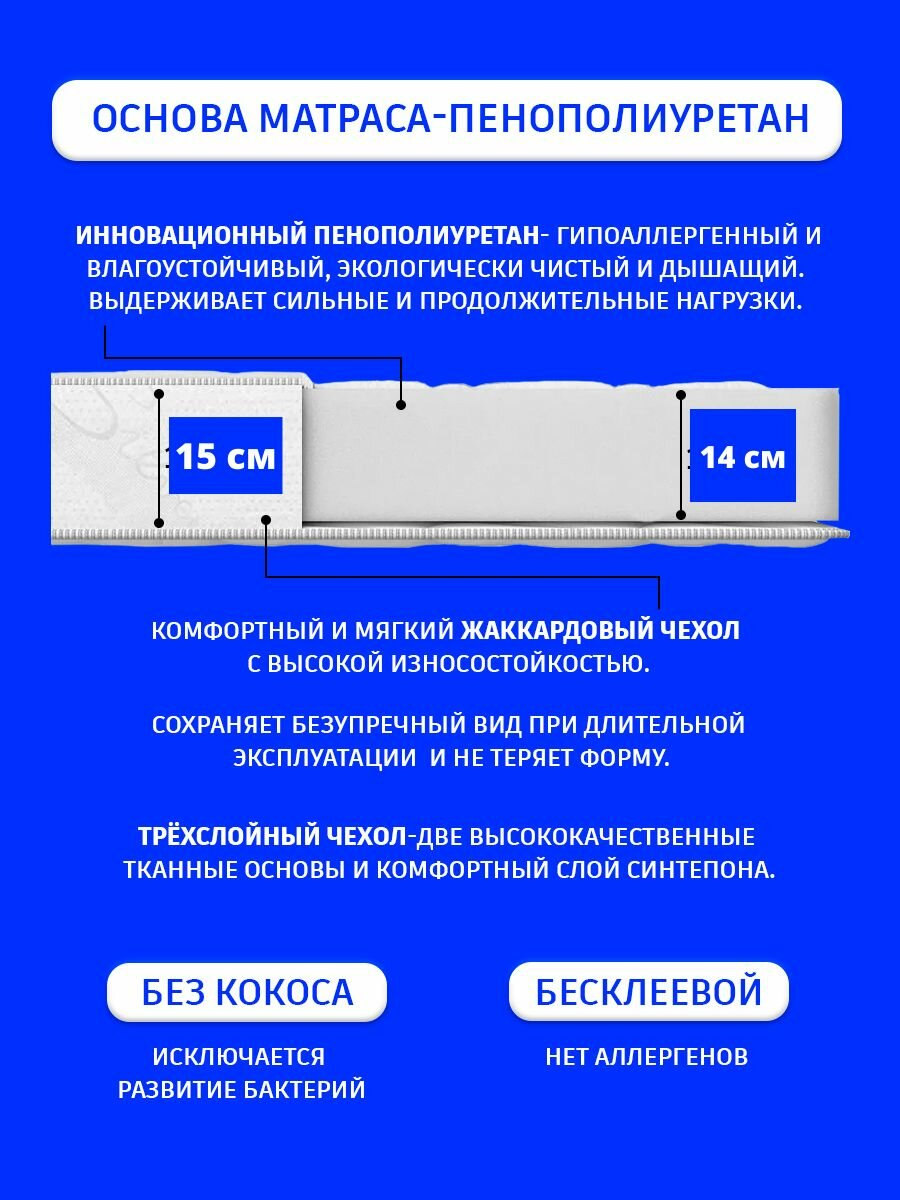 ОСНОВА МАТРАСА-ПЕНОПОЛИУРЕТАН

ИННОВАЦИОННЫЙ ПЕНОПОЛИУРЕТАН- ГИПОАЛЛЕРГЕННЫЙ И ВЛАГОУСТОЙЧИВЫЙ, ЭКОЛОГИЧЕСКИ ЧИСТЫЙ И ДЫШАЩИЙ. ВЫДЕРЖИВАЕТ СИЛЬНЫЕ И ПРОДОЛЖИТЕЛЬНЫЕ НАГРУЗКИ.

15 см

14 см

КОМФОРТНЫЙ И МЯГКИЙ ЖАККАРДОВЫЙ ЧЕХОЛ С ВЫСОКОЙ ИЗНОСОСТОЙКОСТЬЮ.

СОХРАНЯЕТ БЕЗУПРЕЧНЫЙ ВИД ПРИ ДЛИТЕЛЬНОЙ ЭКСПЛУАТАЦИИ И НЕ ТЕРЯЕТ ФОРМУ.

ТРЁХСЛОЙНЫЙ ЧЕХОЛ-ДВЕ ВЫСОКОКАЧЕСТВЕННЫЕ ТКАННЫЕ ОСНОВЫ И КОМФОРТНЫЙ СЛОЙ СИНТЕПОНА.

БЕЗ КОКОСА

ИСКЛЮЧАЕТСЯ
РАЗВИТИЕ БАКТЕРИЙ

БЕСКЛЕЕВОЙ

НЕТ АЛЛЕРГЕНОВ